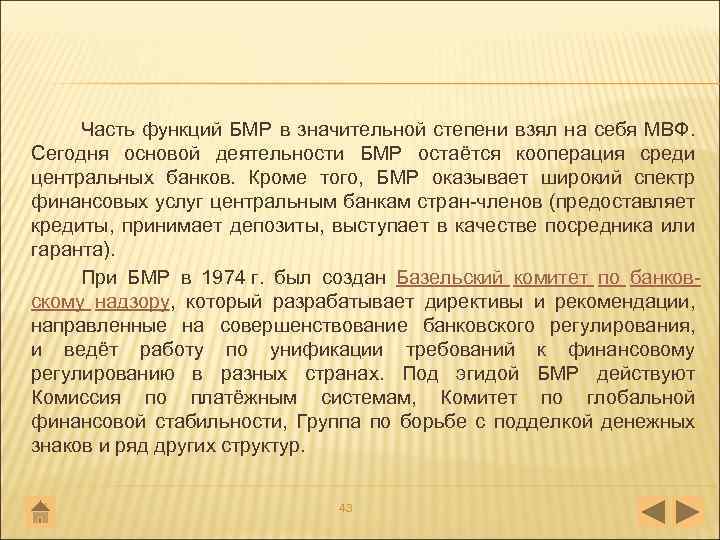 Часть функций БМР в значительной степени взял на себя МВФ. Сегодня основой деятельности БМР остаётся кооперация среди центральных банков. Кроме того, БМР оказывает широкий спектр финансовых услуг центральным банкам стран-членов (предоставляет кредиты, принимает депозиты, выступает в качестве посредника или гаранта).

При БМР в 1974 г. был создан Базельский комитет по банковскому надзору, который разрабатывает директивы и рекомендации, направленные на совершенствование банковского регулирования, и ведёт работу по унификации требований к финансовому регулированию в разных странах. Под эгидой БМР действуют Комиссия по платёжным системам, Комитет по глобальной финансовой стабильности, Группа по борьбе с подделкой денежных знаков и ряд других структур.

43